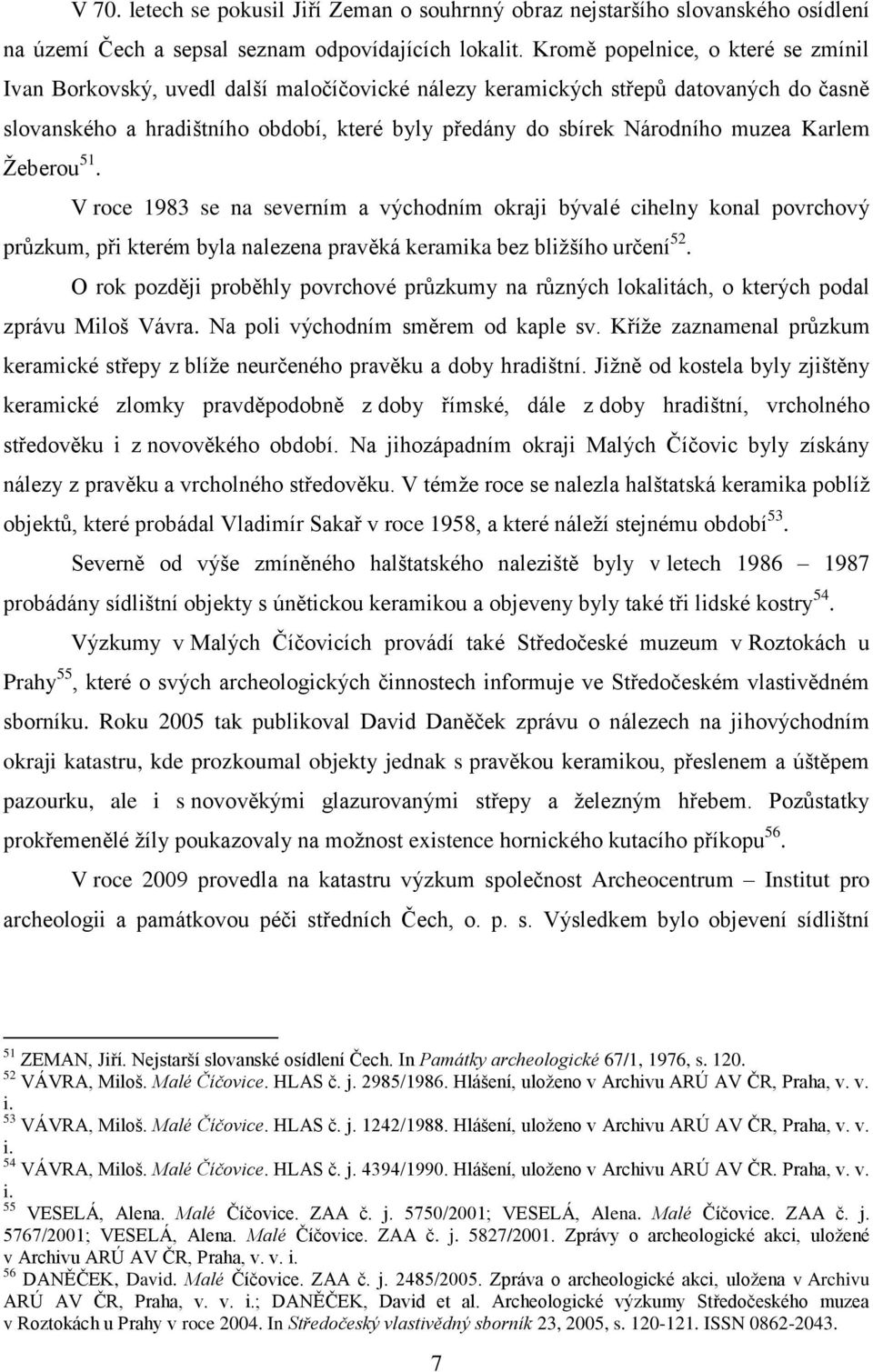 V 70. letech se pokusil Jiří Zeman o souhrnný obraz nejstaršího slovanského osídlení na území Čech a sepsal seznam odpovídajících lokalit. Kromě popelnice, o které se zmínil Ivan Borkovský, uvedl další maločíčovické nálezy keramických střepů datovaných do časně slovanského a hradištního období, které byly předány do sbírek Národního muzea Karlem Žeberou$^{51}$.

V roce 1983 se na severním a východním okraji bývalé cihelny konal povrchový průzkum, při kterém byla nalezena pravěká keramika bez bližšího určení$^{52}$.

O rok později proběhly povrchové průzkumy na různých lokalitách, o kterých podal zprávu Miloš Vávra. Na poli východním směrem od kaple sv. Kříže zaznamenal průzkum keramické střepy z blíže neurčeného pravěku a doby hradištní. Jižně od kostela byly zjištěny keramické zlomky pravděpodobně z doby římské, dále z doby hradištní, vrcholného středověku i z novověkého období. Na jihozápadním okraji Malých Číčovic byly získány nálezy z pravěku a vrcholného středověku. V témže roce se nalezla halštatská keramika poblíž objektů, které probádal Vladimír Sakař v roce 1958, a které náleží stejnému období$^{53}$.

Severně od výše zmíněného halštatského naleziště byly v letech 1986 – 1987 probádány sídlištní objekty s únětickou keramikou a objeveny byly také tři lidské kostry$^{54}$.

Výzkumy v Malých Číčovicích provádí také Středočeské muzeum v Roztokách u Prahy$^{55}$, které o svých archeologických činnostech informuje ve Středočeském vlastivědném sborníku. Roku 2005 tak publikoval David Daněček zprávu o nálezech na jihovýchodním okraji katastru, kde prozkoumal objekty jednak s pravěkou keramikou, přeslenem a úštěpem pazourku, ale i s novověkými glazurovanými střepy a železným hřebem. Pozůstatky prokřemenělé žíly poukazovaly na možnost existence hornického kutacího příkopu$^{56}$.

V roce 2009 provedla na katastru výzkum společnost Archeocentrum – Institut pro archeologii a památkovou péči středních Čech, o. p. s. Výsledkem bylo objevení sídlištní

$^{51}$ ZEMAN, Jiří. Nejstarší slovanské osídlení Čech. In Památky archeologické 67/1, 1976, s. 120.
$^{52}$ VÁVRA, Miloš. Malé Číčovice. HLAS č. j. 2985/1986. Hlášení, uloženo v Archivu ARÚ AV ČR, Praha, v. v. i.
$^{53}$ VÁVRA, Miloš. Malé Číčovice. HLAS č. j. 1242/1988. Hlášení, uloženo v Archivu ARÚ AV ČR, Praha, v. v. i.
$^{54}$ VÁVRA, Miloš. Malé Číčovice. HLAS č. j. 4394/1990. Hlášení, uloženo v Archivu ARÚ AV ČR. Praha, v. v. i.
$^{55}$ VESELÁ, Alena. Malé Číčovice. ZAA č. j. 5750/2001; VESELÁ, Alena. Malé Číčovice. ZAA č. j. 5767/2001; VESELÁ, Alena. Malé Číčovice. ZAA č. j. 5827/2001. Zprávy o archeologické akci, uložené v Archivu ARÚ AV ČR, Praha, v. v. i.
$^{56}$ DANĚČEK, David. Malé Číčovice. ZAA č. j. 2485/2005. Zpráva o archeologické akci, uložena v Archivu ARÚ AV ČR, Praha, v. v. i.; DANĚČEK, David et al. Archeologické výzkumy Středočeského muzea v Roztokách u Prahy v roce 2004. In Středočeský vlastivědný sborník 23, 2005, s. 120-121. ISSN 0862-2043.

7